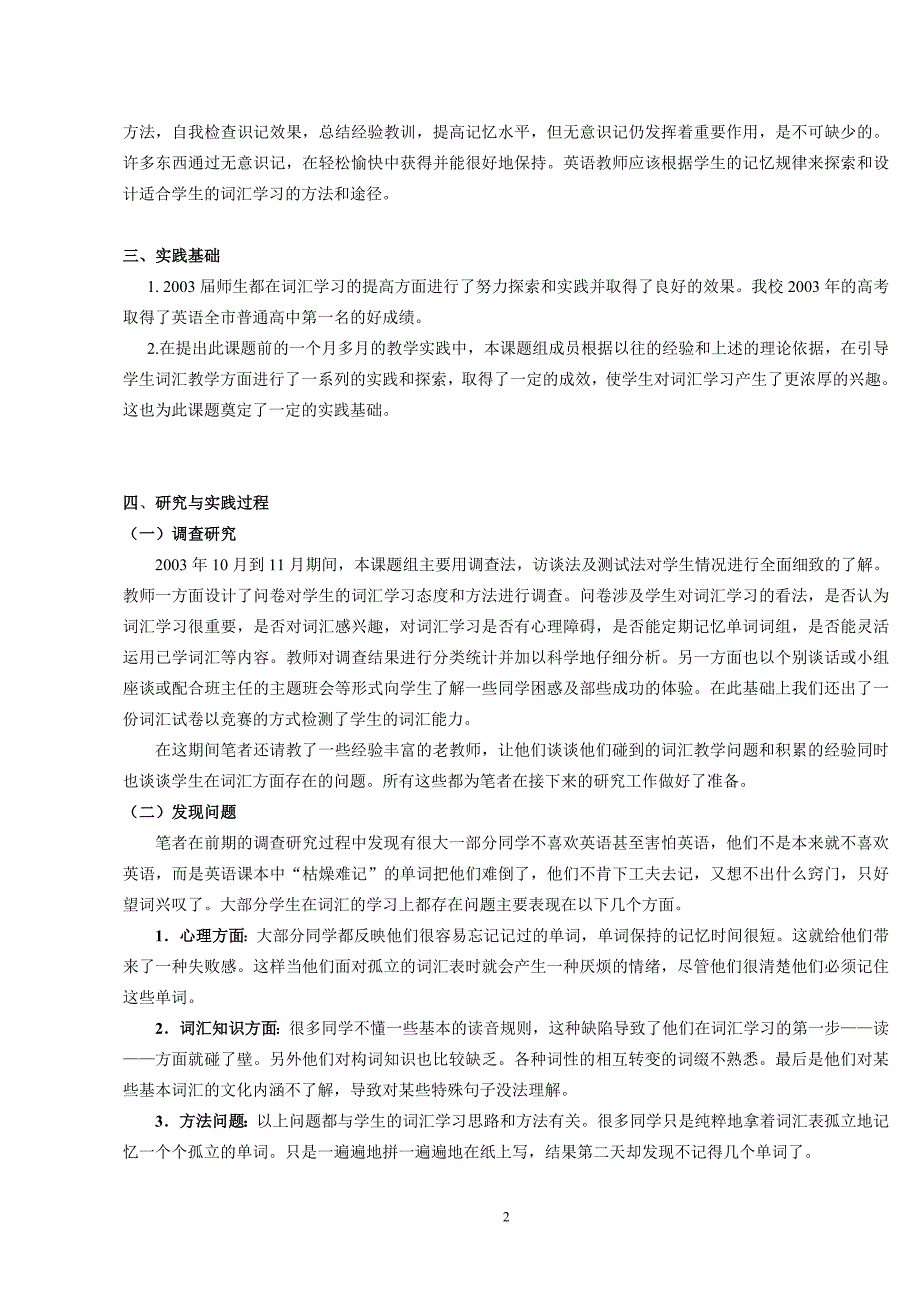 方法，自我检查识记效果，总结经验教训，提高记忆水平，但无意识记仍发挥着重要作用，是不可缺少的。许多东西通过无意识记，在轻松愉快中获得并能很好地保持。英语教师应该根据学生的记忆规律来探索和设计适合学生的词汇学习的方法和途径。

三、实践基础

1. 2003 届师生都在词汇学习的提高方面进行了努力探索和实践并取得了良好的效果。我校 2003 年的高考取得了英语全市普通高中第一名的好成绩。

2.在提出此课题前的一个月多月的教学实践中，本课题组成员根据以往的经验和上述的理论依据，在引导学生词汇教学方面进行了一系列的实践和探索，取得了一定的成效，使学生对词汇学习产生了更浓厚的兴趣。这也为此课题奠定了一定的实践基础。

四、研究与实践过程

（一）调查研究

2003 年 10 月到 11 月期间，本课题组主要用调查法，访谈法及测试法对学生情况进行全面细致的了解。教师一方面设计了问卷对学生的词汇学习态度和方法进行调查。问卷涉及学生对词汇学习的看法，是否认为词汇学习很重要，是否对词汇感兴趣，对词汇学习是否有心理障碍，是否能定期记忆单词词组，是否能灵活运用已学词汇等内容。教师对调查结果进行分类统计并加以科学地仔细分析。另一方面也以个别谈话或小组座谈或配合班主任的主题班会等形式向学生了解一些同学困惑及部些成功的体验。在此基础上我们还出了一份词汇试卷以竞赛的方式检测了学生的词汇能力。

在这期间笔者还请教了一些经验丰富的老教师，让他们谈谈他们碰到的词汇教学问题和积累的经验同时也谈谈学生在词汇方面存在的问题。所有这些都为笔者在接下来的研究工作做好了准备。

（二）发现问题

笔者在前期的调查研究过程中发现有很大一部分同学不喜欢英语甚至害怕英语，他们不是本来就不喜欢英语，而是英语课本中“枯燥难记”的单词把他们难倒了，他们不肯下工夫去记，又想不出什么窍门，只好望词兴叹了。大部分学生在词汇的学习上都存在问题主要表现在以下几个方面。

1．心理方面: 大部分同学都反映他们很容易忘记记过的单词，单词保持的记忆时间很短。这就给他们带来了一种失败感。这样当他们面对孤立的词汇表时就会产生一种厌烦的情绪，尽管他们很清楚他们必须记住这些单词。

2．词汇知识方面: 很多同学不懂一些基本的读音规则，这种缺陷导致了他们在词汇学习的第一步——读——方面就碰了壁。另外他们对构词知识也比较缺乏。各种词性的相互转变的词缀不熟悉。最后是他们对某些基本词汇的文化内涵不了解，导致对某些特殊句子没法理解。

3．方法问题: 以上问题都与学生的词汇学习思路和方法有关。很多同学只是纯粹地拿着词汇表孤立地记忆一个个孤立的单词。只是一遍遍地拼一遍遍地在纸上写，结果第二天却发现不记得几个单词了。

2